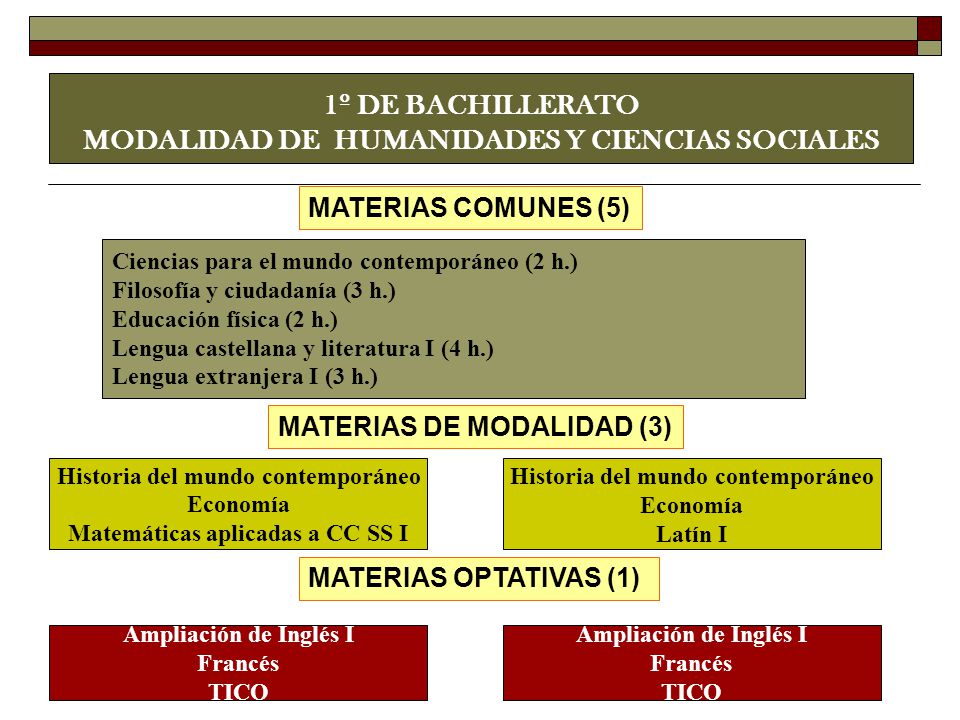 1º DE BACHILLERATO
MODALIDAD DE HUMANIDADES Y CIENCIAS SOCIALES

MATERIAS COMUNES (5)

Ciencias para el mundo contemporáneo (2 h.)
Filosofía y ciudadanía (3 h.)
Educación física (2 h.)
Lengua castellana y literatura I (4 h.)
Lengua extranjera I (3 h.)

MATERIAS DE MODALIDAD (3)

Historia del mundo contemporáneo
Economía
Matemáticas aplicadas a CC SS I

Historia del mundo contemporáneo
Economía
Latín I

MATERIAS OPTATIVAS (1)

Ampliación de Inglés I
Francés
TICO

Ampliación de Inglés I
Francés
TICO